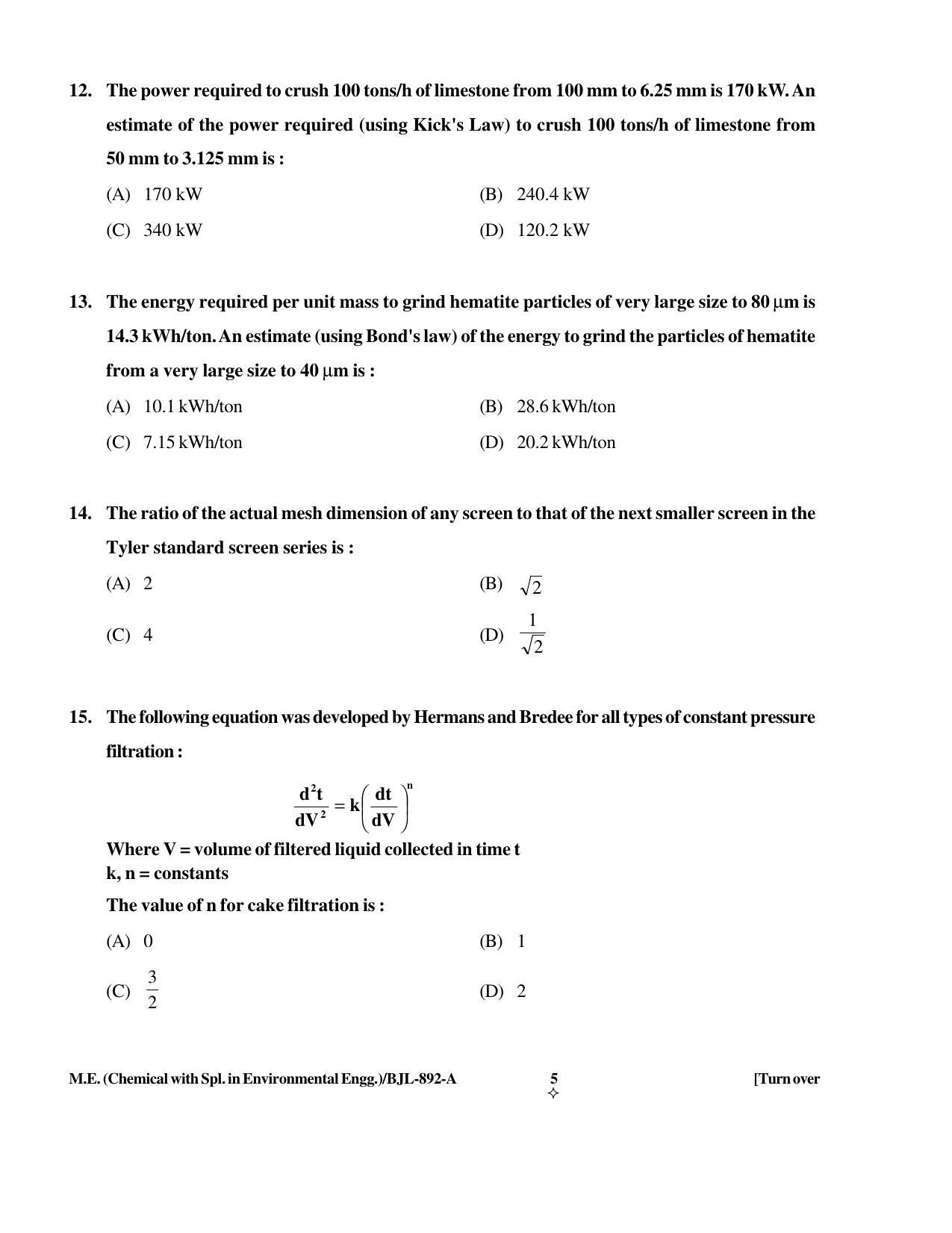 12. The power required to crush 100 tons/h of limestone from 100 mm to 6.25 mm is 170 kW. An estimate of the power required (using Kick's Law) to crush 100 tons/h of limestone from 50 mm to 3.125 mm is :

(A) 170 kW
(B) 240.4 kW
(C) 340 kW
(D) 120.2 kW

13. The energy required per unit mass to grind hematite particles of very large size to 80 μm is 14.3 kWh/ton. An estimate (using Bond's law) of the energy to grind the particles of hematite from a very large size to 40 μm is :

(A) 10.1 kWh/ton
(B) 28.6 kWh/ton
(C) 7.15 kWh/ton
(D) 20.2 kWh/ton

14. The ratio of the actual mesh dimension of any screen to that of the next smaller screen in the Tyler standard screen series is :

(A) 2
(B) $\sqrt{2}$
(C) 4
(D) $\frac{1}{\sqrt{2}}$

15. The following equation was developed by Hermans and Bredee for all types of constant pressure filtration :

$\frac{d^2t}{dV^2} = k\left(\frac{dt}{dV}\right)^n$

Where V = volume of filtered liquid collected in time t
k, n = constants

The value of n for cake filtration is :

(A) 0
(B) 1
(C) $\frac{3}{2}$
(D) 2

M.E. (Chemical with Spl. in Environmental Engg.)/BJL-892-A
5
[Turn over